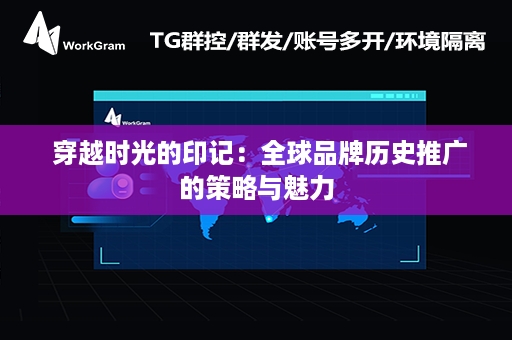 WorkGram

TG群控/群发/账号多开/环境隔离

WorkGram

穿越时光的印记：全球品牌历史推广的策略与魅力